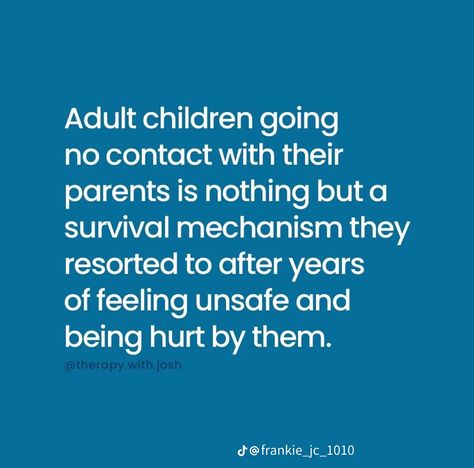 Adult children going no contact with their parents is nothing but a survival mechanism they resorted to after years of feeling unsafe and being hurt by them.

@therapy.with.josh

@frankie_jc_1010